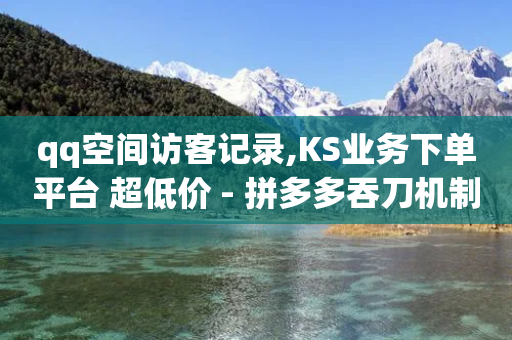 qq空间访客记录,KS业务下单平台 超低价 - 拼多多吞刀机制